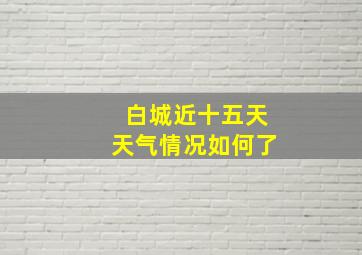 白城近十五天
天气情况如何了